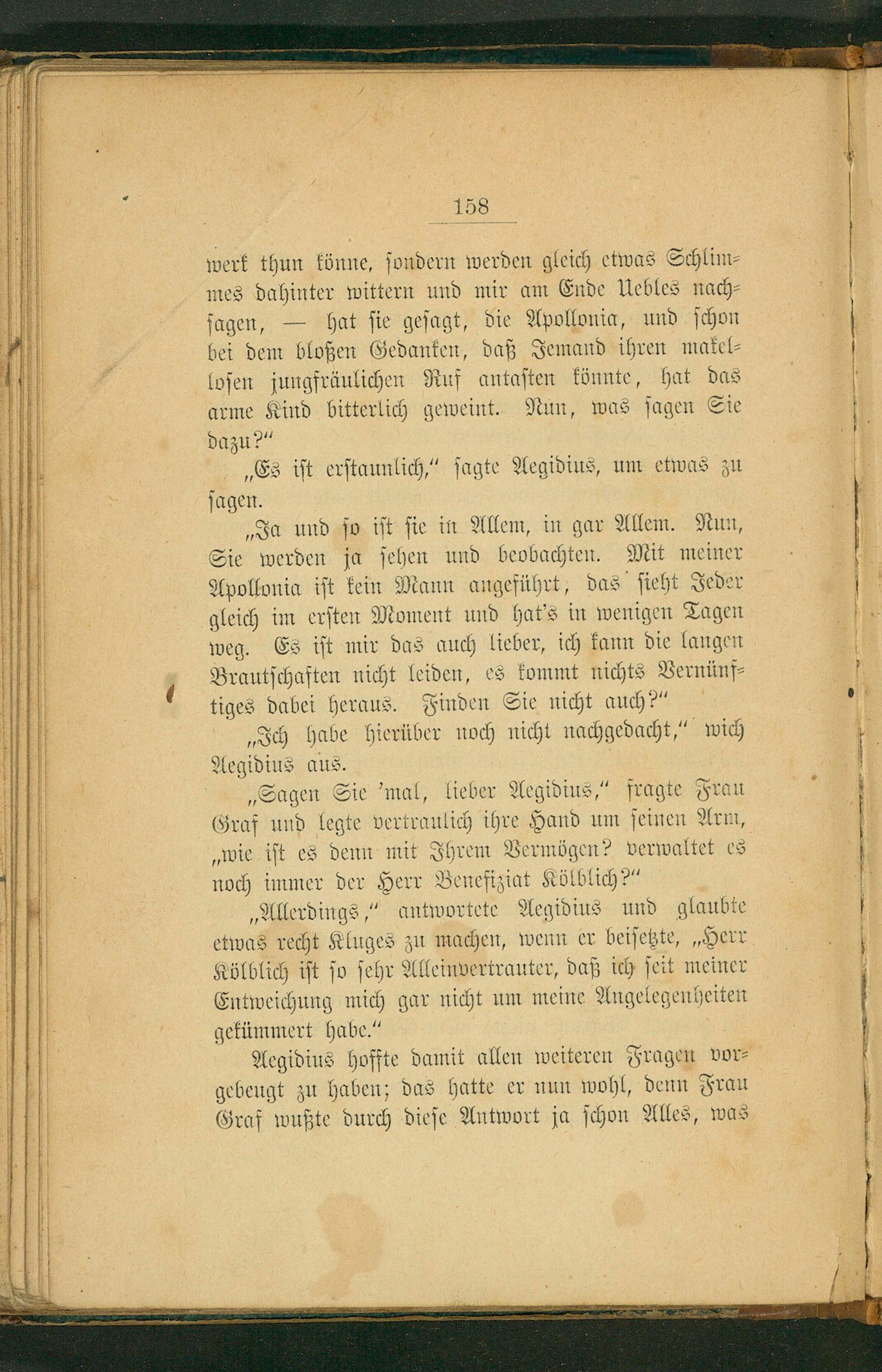 158

werk thun könne, sondern werden gleich etwas Schlimmes dahinter wittern und mir am Ende Uebles nachsagen, — hat sie gesagt, die Apollonia, und schon bei dem bloßen Gedanken, daß Jemand ihren makellosen jungfräulichen Ruf antasten könnte, hat das arme Kind bitterlich geweint. Nun, was sagen Sie dazu?"

„Es ist erstaunlich," sagte Aegidius, um etwas zu sagen.

„Ja und so ist sie in Allem, in gar Allem. Nun, Sie werden ja sehen und beobachten. Mit meiner Apollonia ist kein Mann angeführt, das sieht Jeder gleich im ersten Moment und hat's in wenigen Tagen weg. Es ist mir das auch lieber, ich kann die langen Brautschaften nicht leiden, es kommt nichts Vernünftiges dabei heraus. Finden Sie nicht auch?"

„Ich habe hierüber noch nicht nachgedacht," wich Aegidius aus.

„Sagen Sie 'mal, lieber Aegidius," fragte Frau Graf und legte vertraulich ihre Hand um seinen Arm, „wie ist es denn mit Ihrem Vermögen? verwaltet es noch immer der Herr Benefiziat Kölblich?"

„Allerdings," antwortete Aegidius und glaubte etwas recht Kluges zu machen, wenn er beisetzte, „Herr Kölblich ist so sehr Alleinvertrauter, daß ich seit meiner Entweichung mich gar nicht um meine Angelegenheiten gekümmert habe."

Aegidius hoffte damit allen weiteren Fragen vorgebeugt zu haben; das hatte er nun wohl, denn Frau Graf wußte durch diese Antwort ja schon Alles, was